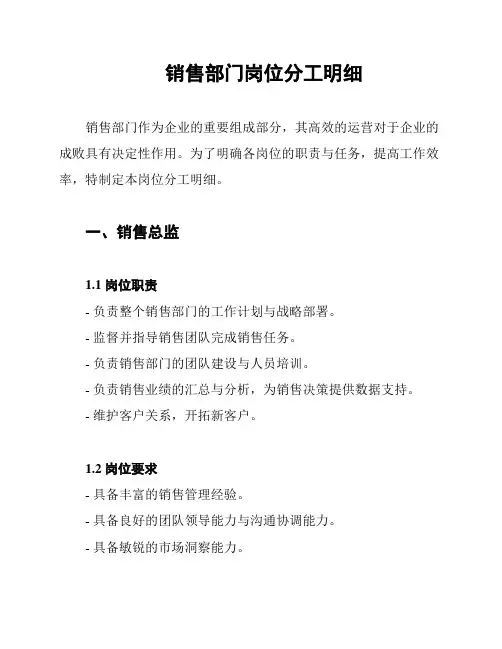 销售部门岗位分工明细

销售部门作为企业的重要组成部分，其高效的运营对于企业的成败具有决定性作用。为了明确各岗位的职责与任务，提高工作效率，特制定本岗位分工明细。

一、销售总监

1.1 岗位职责

- 负责整个销售部门的工作计划与战略部署。
- 监督并指导销售团队完成销售任务。
- 负责销售部门的团队建设与人员培训。
- 负责销售业绩的汇总与分析，为销售决策提供数据支持。
- 维护客户关系，开拓新客户。

1.2 岗位要求

- 具备丰富的销售管理经验。
- 具备良好的团队领导能力与沟通协调能力。
- 具备敏锐的市场洞察能力。